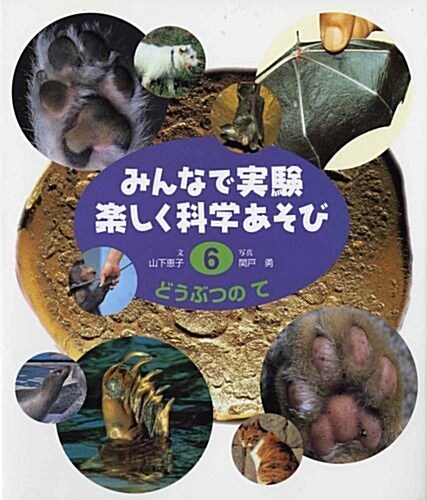 みんなで実験
楽しく科学あそび

文
山下恵子

6

写真
関戸　勇

どうぶつの　て